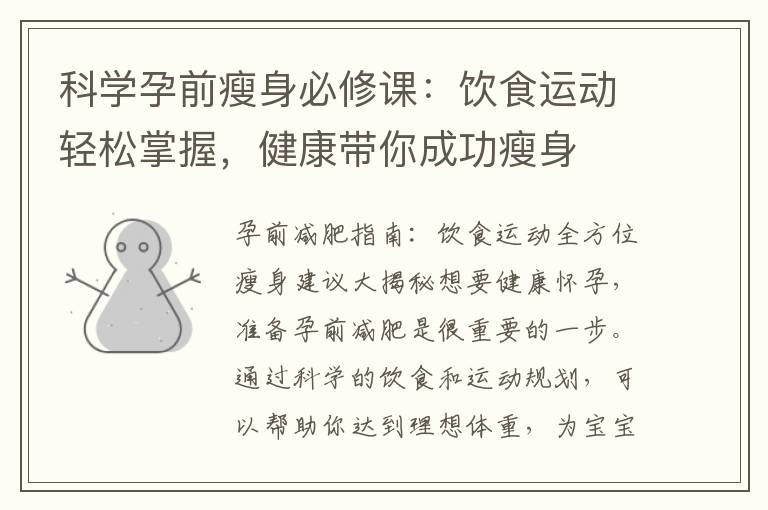 科学孕前瘦身必修课：饮食运动轻松掌握，健康带你成功瘦身

孕前减肥指南：饮食运动全方位瘦身建议大揭秘想要健康怀孕，准备孕前减肥是很重要的一步。通过科学的饮食和运动规划，可以帮助你达到理想体重，为宝宝